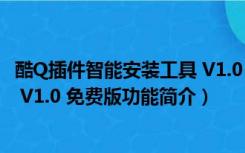 酷Q插件智能安装工具 V1.0
V1.0 免费版功能简介）